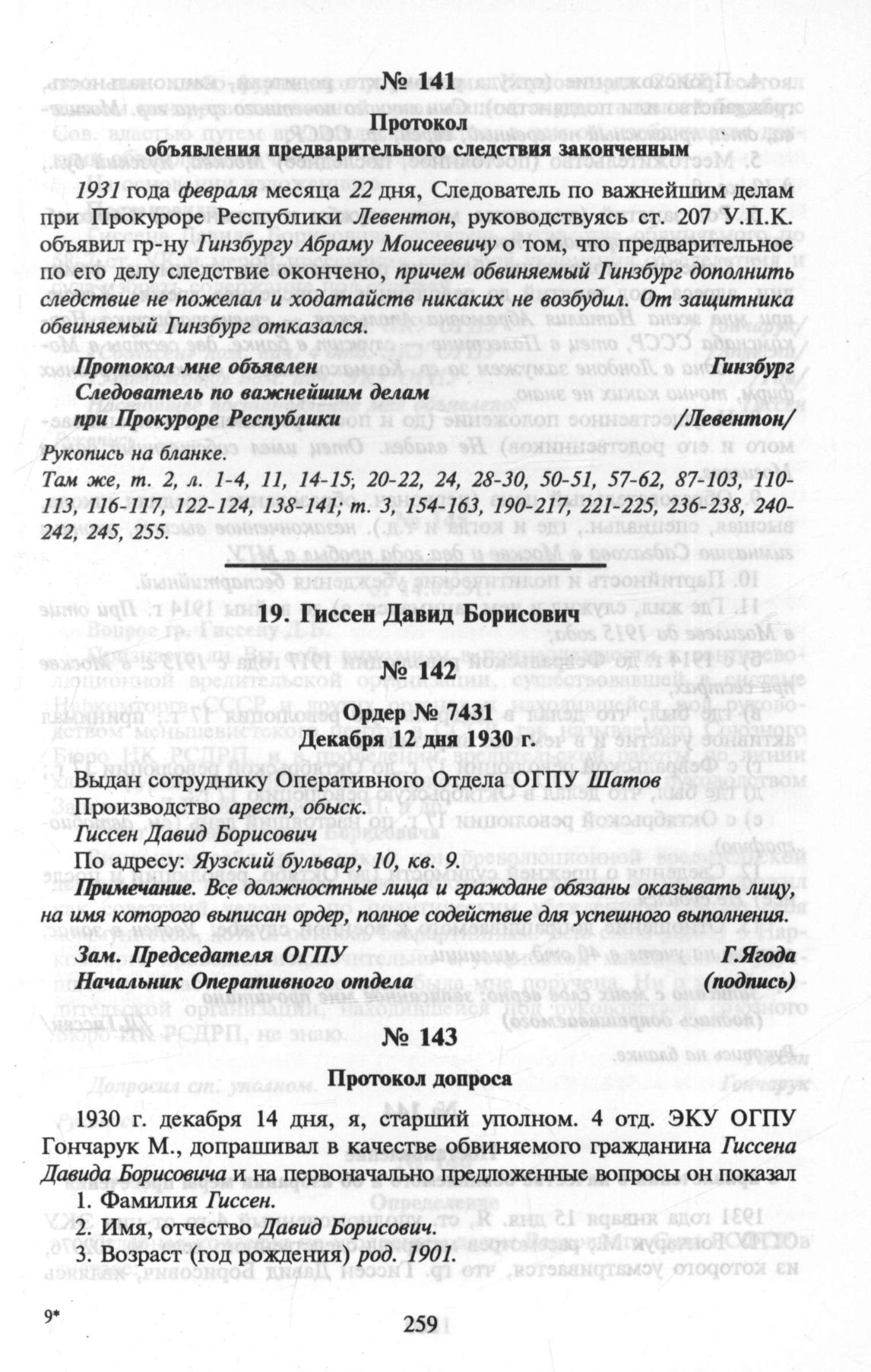 № 141

Протокол
объявления предварительного следствия законченным

1931 года февраля месяца 22 дня, Следователь по важнейшим делам при Прокуроре Республики Левентон, руководствуясь ст. 207 У.П.К. объявил гр-ну Гинзбургу Абраму Моисеевичу о том, что предварительное по его делу следствие окончено, причем обвиняемый Гинзбург дополнить следствие не пожелал и ходатайств никаких не возбудил. От защитника обвиняемый Гинзбург отказался.

Протокол мне объявлен Гинзбург
Следователь по важнейшим делам
при Прокуроре Республики /Левентон/

Рукопись на бланке.
Там же, т. 2, л. 1-4, 11, 14-15, 20-22, 24, 28-30, 50-51, 57-62, 87-103, 110-113, 116-117, 122-124, 138-141; т. 3, 154-163, 190-217, 221-225, 236-238, 240-242, 245, 255.

19. Гиссен Давид Борисович

№ 142

Ордер № 7431
Декабря 12 дня 1930 г.

Выдан сотруднику Оперативного Отдела ОГПУ Шатов
Производство арест, обыск.
Гиссен Давид Борисович
По адресу: Яузский бульвар, 10, кв. 9.
Примечание. Все должностные лица и граждане обязаны оказывать лицу, на имя которого выписан ордер, полное содействие для успешного выполнения.
Зам. Председателя ОГПУ Г.Ягода
Начальник Оперативного отдела (подпись)

№ 143

Протокол допроса

1930 г. декабря 14 дня, я, старший уполном. 4 отд. ЭКУ ОГПУ Гончарук М., допрашивал в качестве обвиняемого гражданина Гиссена Давида Борисовича и на первоначально предложенные вопросы он показал
1. Фамилия Гиссен.
2. Имя, отчество Давид Борисович.
3. Возраст (год рождения) род. 1901.

9* 259